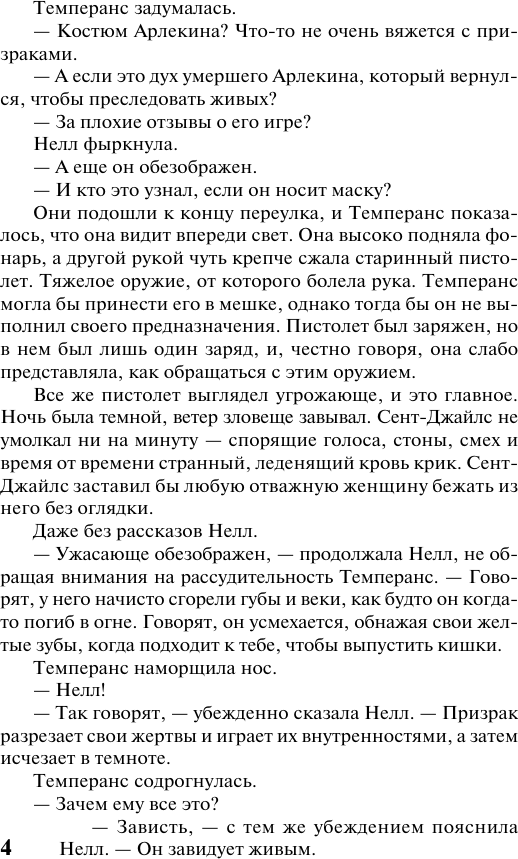 Темперанс задумалась.

— Костюм Арлекина? Что-то не очень вяжется с призраками.

— А если это дух умершего Арлекина, который вернулся, чтобы преследовать живых?

— За плохие отзывы о его игре?

Нелл фыркнула.

— А еще он обезображен.

— И кто это узнал, если он носит маску?

Они подошли к концу переулка, и Темперанс показалось, что она видит впереди свет. Она высоко подняла фонарь, а другой рукой чуть крепче сжала старинный пистолет. Тяжелое оружие, от которого болела рука. Темперанс могла бы принести его в мешке, однако тогда бы он не выполнил своего предназначения. Пистолет был заряжен, но в нем был лишь один заряд, и, честно говоря, она слабо представляла, как обращаться с этим оружием.

Все же пистолет выглядел угрожающе, и это главное. Ночь была темной, ветер зловеще завывал. Сент-Джайлс не умолкал ни на минуту — спорящие голоса, стоны, смех и время от времени странный, леденящий кровь крик. Сент-Джайлс заставил бы любую отважную женщину бежать из него без оглядки.

Даже без рассказов Нелл.

— Ужасающе обезображен, — продолжала Нелл, не обращая внимания на рассудительность Темперанс. — Говорят, у него начисто сгорели губы и веки, как будто он когда-то погиб в огне. Говорят, он усмехается, обнажая свои желтые зубы, когда подходит к тебе, чтобы выпустить кишки.

Темперанс наморщила нос.

— Нелл!

— Так говорят, — убежденно сказала Нелл. — Призрак разрезает свои жертвы и играет их внутренностями, а затем исчезает в темноте.

Темперанс содрогнулась.

— Зачем ему все это?

— Зависть, — с тем же убеждением пояснила Нелл. — Он завидует живым.

4